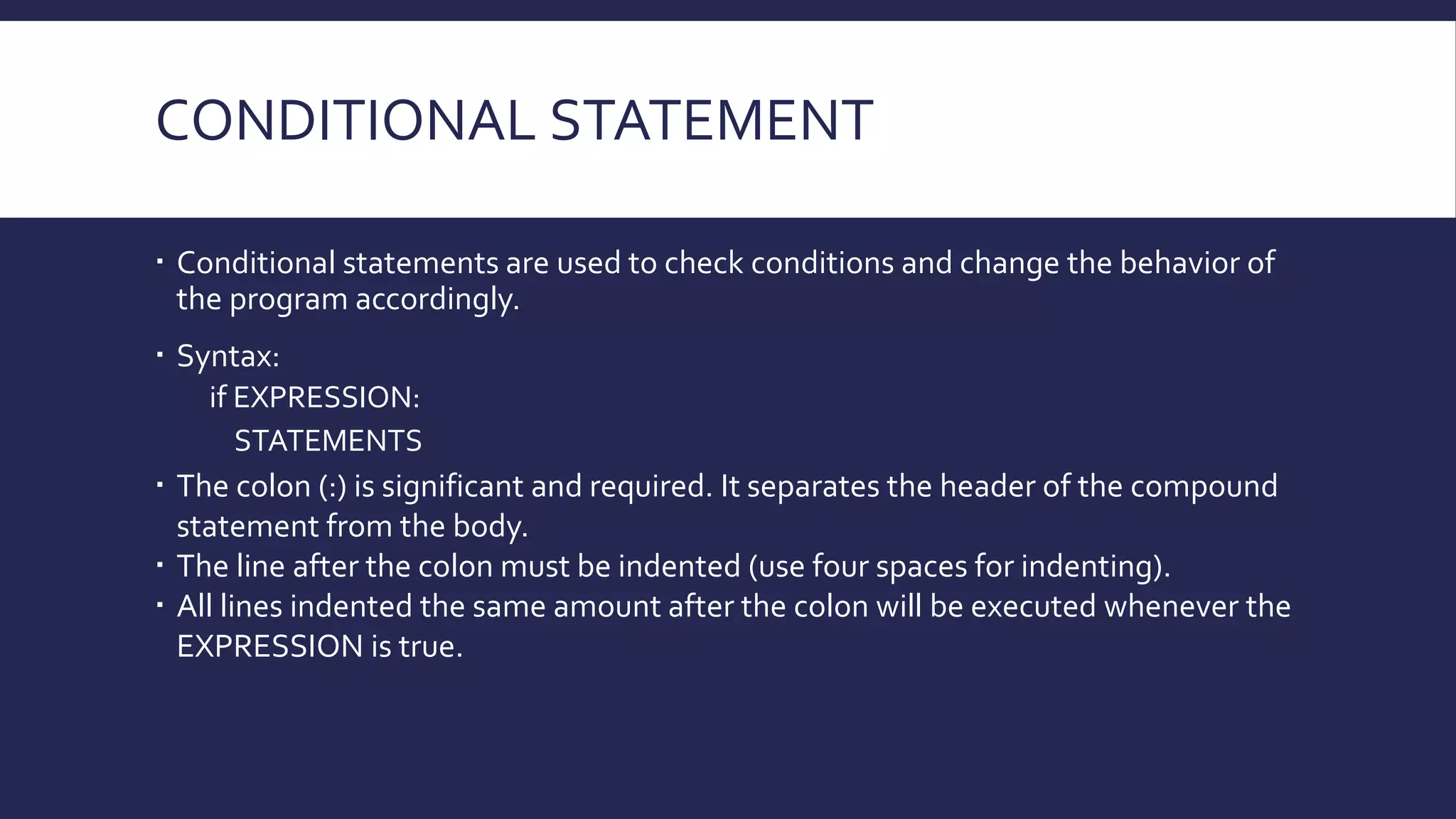 CONDITIONAL STATEMENT

• Conditional statements are used to check conditions and change the behavior of the program accordingly.

• Syntax:
if EXPRESSION:
STATEMENTS
• The colon (:) is significant and required. It separates the header of the compound statement from the body.
• The line after the colon must be indented (use four spaces for indenting).
• All lines indented the same amount after the colon will be executed whenever the EXPRESSION is true.